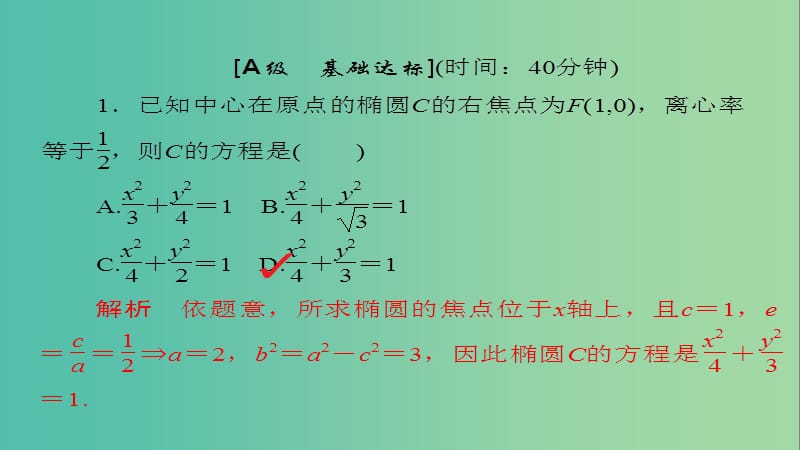 [A级　基础达标](时间：40分钟)

1．已知中心在原点的椭圆$C$的右焦点为$F(1,0)$，离心率等于$\frac{1}{2}$，则$C$的方程是(　　)

A.$\frac{x^2}{3}+\frac{y^2}{4}=1$　B.$\frac{x^2}{4}+\frac{y^2}{\sqrt{3}}=1$

C.$\frac{x^2}{4}+\frac{y^2}{2}=1$　D.$\frac{x^2}{4}+\frac{y^2}{3}=1$

解析　依题意，所求椭圆的焦点位于$x$轴上，且$c=1$，$e=\frac{c}{a}=\frac{1}{2}\Rightarrow a=2$，$b^2=a^2-c^2=3$，因此椭圆$C$的方程是$\frac{x^2}{4}+\frac{y^2}{3}=1$.